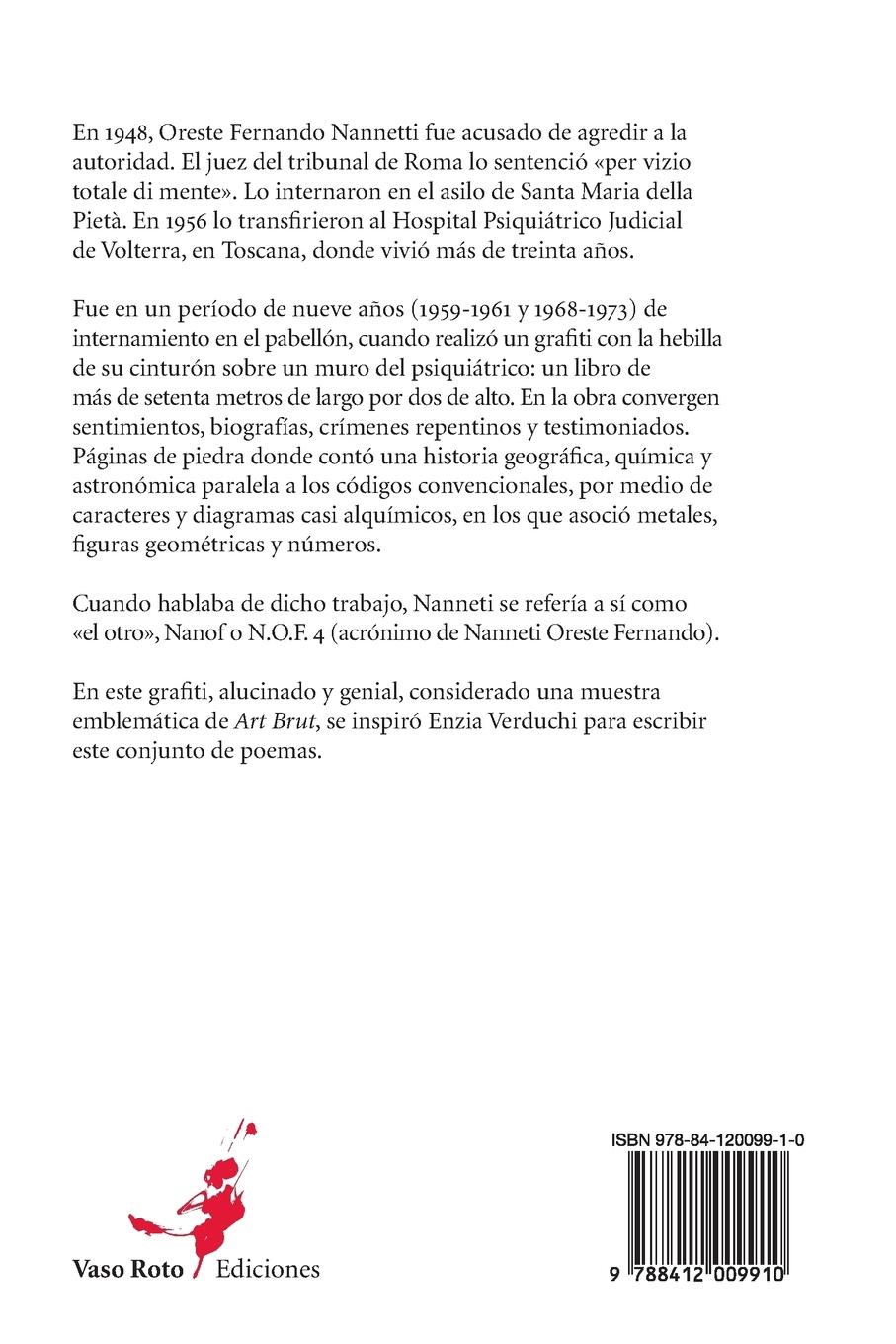 En 1948, Oreste Fernando Nannetti fue acusado de agredir a la autoridad. El juez del tribunal de Roma lo sentenció «per vizio totale di mente». Lo internaron en el asilo de Santa Maria della Pietà. En 1956 lo transfirieron al Hospital Psiquiátrico Judicial de Volterra, en Toscana, donde vivió más de treinta años.

Fue en un período de nueve años (1959-1961 y 1968-1973) de internamiento en el pabellón, cuando realizó un grafiti con la hebilla de su cinturón sobre un muro del psiquiátrico: un libro de más de setenta metros de largo por dos de alto. En la obra convergen sentimientos, biografías, crímenes repentinos y testimoniados. Páginas de piedra donde contó una historia geográfica, química y astronómica paralela a los códigos convencionales, por medio de caracteres y diagramas casi alquímicos, en los que asoció metales, figuras geométricas y números.

Cuando hablaba de dicho trabajo, Nanneti se refería a sí como «el otro», Nanof o N.O.F. 4 (acrónimo de Nanneti Oreste Fernando).

En este grafiti, alucinado y genial, considerado una muestra emblemática de Art Brut, se inspiró Enzia Verduchi para escribir este conjunto de poemas.

Vaso Roto Ediciones

ISBN 978-84-120099-1-0

9 788412 009910